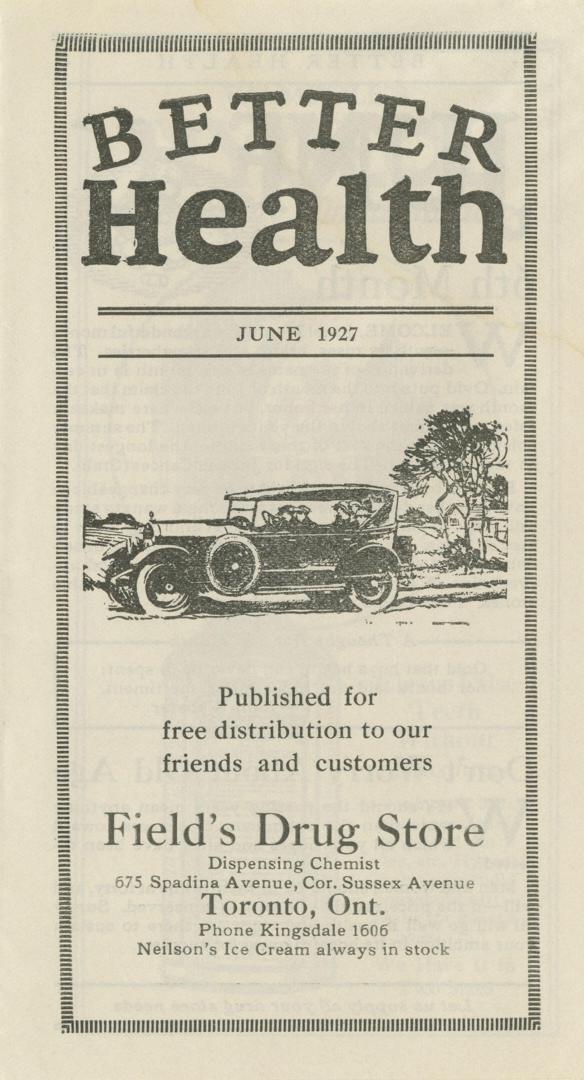 BETTER
Health

JUNE 1927

Published for
free distribution to our
friends and customers

Field's Drug Store

Dispensing Chemist
675 Spadina Avenue, Cor. Sussex Avenue
Toronto, Ont.
Phone Kingsdale 1606
Neilson's Ice Cream always in stock